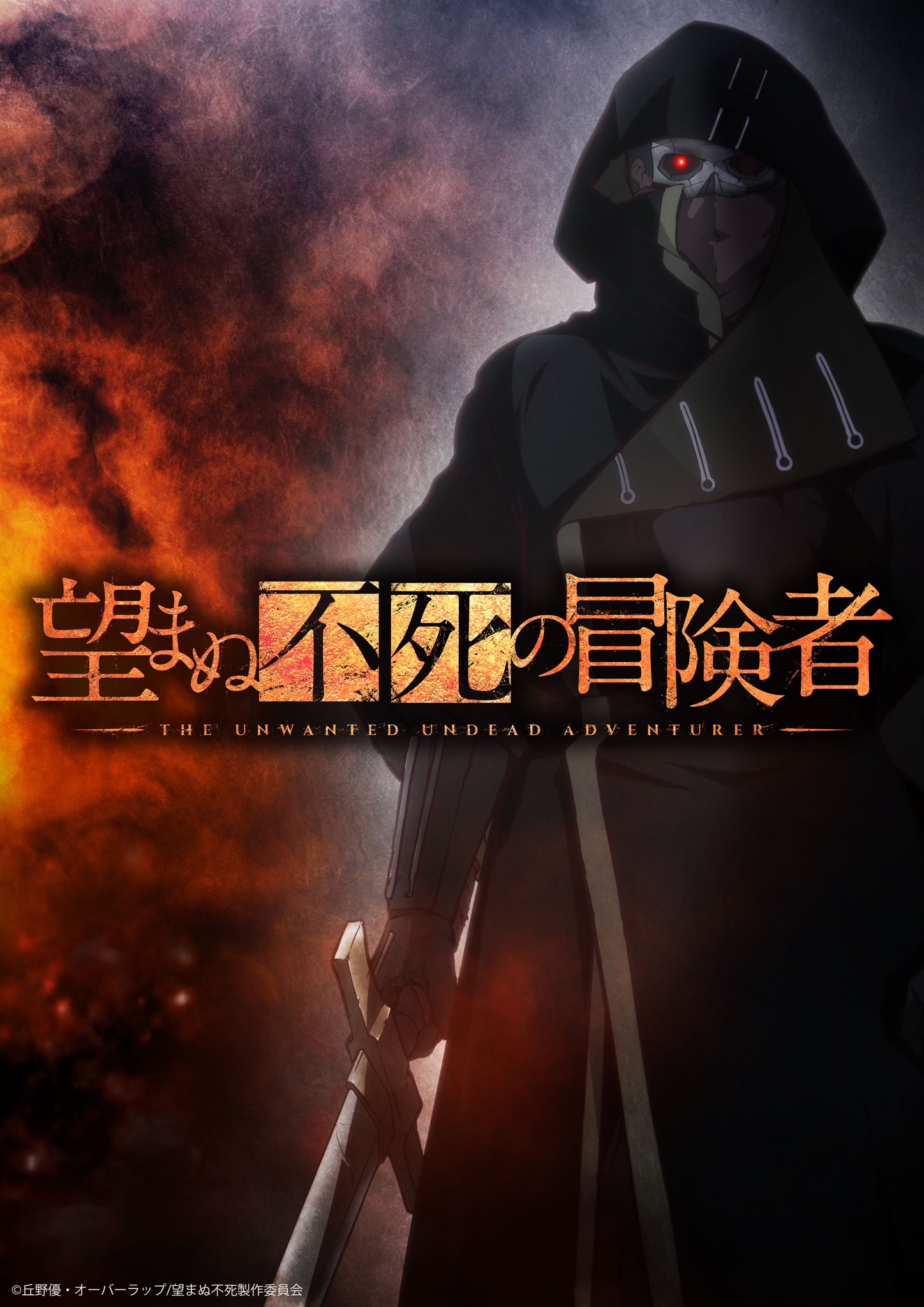 望まぬ不死の冒険者

THE UNWANTED UNDEAD ADVENTURER

©丘野優・オーバーラップ/望まぬ不死製作委員会